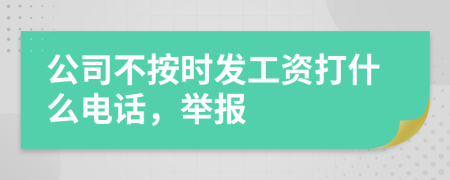 公司不按时发工资打什么电话，举报